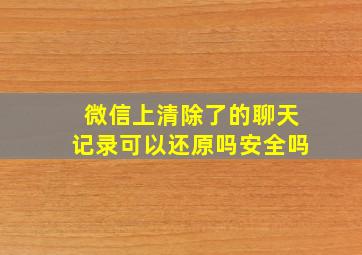 微信上清除了的聊天记录可以还原吗安全吗